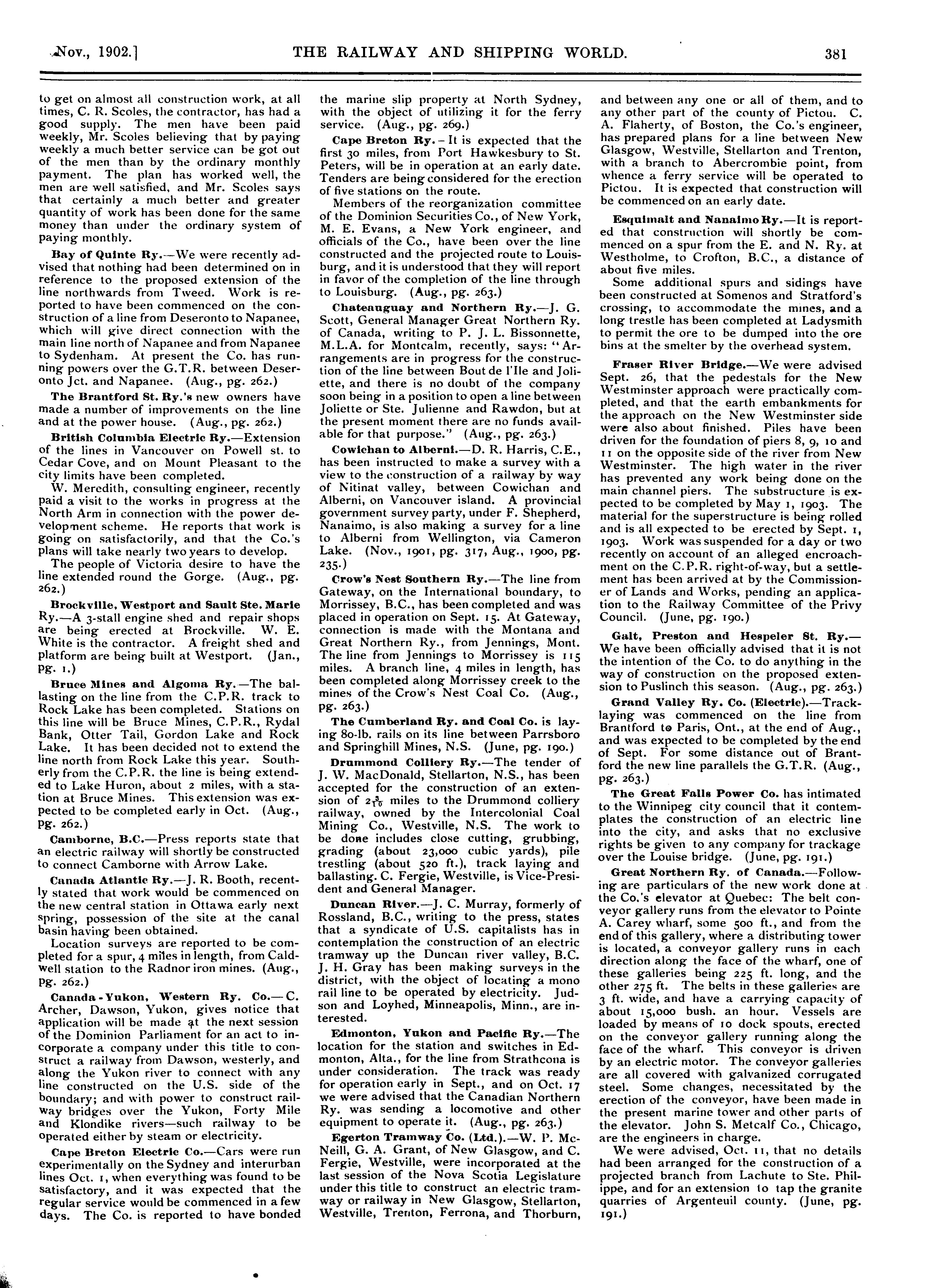 Nov., 1902.] THE RAILWAY AND SHIPPING WORLD. 381

to get on almost all construction work, at all times, C. R. Scoles, the contractor, has had a good supply. The men have been paid weekly, Mr. Scoles believing that by paying weekly a much better service can be got out of the men than by the ordinary monthly payment. The plan has worked well, the men are well satisfied, and Mr. Scoles says that certainly a much better and greater quantity of work has been done for the same money than under the ordinary system of paying monthly.

Bay of Quinte Ry.—We were recently advised that nothing had been determined on in reference to the proposed extension of the line northwards from Tweed. Work is reported to have been commenced on the construction of a line from Deseronto to Napanee, which will give direct connection with the main line north of Napanee and from Napanee to Sydenham. At present the Co. has running powers over the G.T.R. between Deseronto Jct. and Napanee. (Aug., pg. 262.)

The Brantford St. Ry.'s new owners have made a number of improvements on the line and at the power house. (Aug., pg. 262.)

British Columbia Electric Ry.—Extension of the lines in Vancouver on Powell st. to Cedar Cove, and on Mount Pleasant to the city limits have been completed.

W. Meredith, consulting engineer, recently paid a visit to the works in progress at the North Arm in connection with the power development scheme. He reports that work is going on satisfactorily, and that the Co.'s plans will take nearly two years to develop.

The people of Victoria desire to have the line extended round the Gorge. (Aug., pg. 262.)

Brockville, Westport and Sault Ste. Marie Ry.—A 3-stall engine shed and repair shops are being erected at Brockville. W. E. White is the contractor. A freight shed and platform are being built at Westport. (Jan., pg. 1.)

Bruce Mines and Algoma Ry.—The ballasting on the line from the C.P.R. track to Rock Lake has been completed. Stations on this line will be Bruce Mines, C.P.R., Rydal Bank, Otter Tail, Gordon Lake and Rock Lake. It has been decided not to extend the line north from Rock Lake this year. Southerly from the C.P.R. the line is being extended to Lake Huron, about 2 miles, with a station at Bruce Mines. This extension was expected to be completed early in Oct. (Aug., pg. 262.)

Camborne, B.C.—Press reports state that an electric railway will shortly be constructed to connect Camborne with Arrow Lake.

Canada Atlantic Ry.—J. R. Booth, recently stated that work would be commenced on the new central station in Ottawa early next spring, possession of the site at the canal basin having been obtained.

Location surveys are reported to be completed for a spur, 4 miles in length, from Caldwell station to the Radnor iron mines. (Aug., pg. 262.)

Canada-Yukon, Western Ry. Co.—C. Archer, Dawson, Yukon, gives notice that application will be made at the next session of the Dominion Parliament for an act to incorporate a company under this title to construct a railway from Dawson, westerly, and along the Yukon river to connect with any line constructed on the U.S. side of the boundary; and with power to construct railway bridges over the Yukon, Forty Mile and Klondike rivers—such railway to be operated either by steam or electricity.

Cape Breton Electric Co.—Cars were run experimentally on the Sydney and interurban lines Oct. 1, when everything was found to be satisfactory, and it was expected that the regular service would be commenced in a few days. The Co. is reported to have bonded the marine slip property at North Sydney, with the object of utilizing it for the ferry service. (Aug., pg. 269.)

Cape Breton Ry.—It is expected that the first 30 miles, from Port Hawkesbury to St. Peters, will be in operation at an early date. Tenders are being considered for the erection of five stations on the route.

Members of the reorganization committee of the Dominion Securities Co., of New York, M. E. Evans, a New York engineer, and officials of the Co., have been over the line constructed and the projected route to Louisburg, and it is understood that they will report in favor of the completion of the line through to Louisburg. (Aug., pg. 263.)

Chateauguay and Northern Ry.—J. G. Scott, General Manager Great Northern Ry. of Canada, writing to P. J. L. Bissonnette, M.L.A. for Montcalm, recently, says: "Arrangements are in progress for the construction of the line between Bout de l'Ile and Joliette, and there is no doubt of the company soon being in a position to open a line between Joliette or Ste. Julienne and Rawdon, but at the present moment there are no funds available for that purpose." (Aug., pg. 263.)

Cowichan to Alberni.—D. R. Harris, C.E., has been instructed to make a survey with a view to the construction of a railway by way of Nitinat valley, between Cowichan and Alberni, on Vancouver island. A provincial government survey party, under F. Shepherd, Nanaimo, is also making a survey for a line to Alberni from Wellington, via Cameron Lake. (Nov., 1901, pg. 317, Aug., 1900, pg. 235.)

Crow's Nest Southern Ry.—The line from Gateway, on the International boundary, to Morrissey, B.C., has been completed and was placed in operation on Sept. 15. At Gateway, connection is made with the Montana and Great Northern Ry., from Jennings, Mont. The line from Jennings to Morrissey is 115 miles. A branch line, 4 miles in length, has been completed along Morrissey creek to the mines of the Crow's Nest Coal Co. (Aug., pg. 263.)

The Cumberland Ry. and Coal Co. is laying 80-lb. rails on its line between Parrsboro and Springhill Mines, N.S. (June, pg. 190.)

Drummond Colliery Ry.—The tender of J. W. MacDonald, Stellarton, N.S., has been accepted for the construction of an extension of $2\frac{3}{10}$ miles to the Drummond colliery railway, owned by the Intercolonial Coal Mining Co., Westville, N.S. The work to be done includes close cutting, grubbing, grading (about 23,000 cubic yards), pile trestling (about 520 ft.), track laying and ballasting. C. Fergie, Westville, is Vice-President and General Manager.

Duncan River.—J. C. Murray, formerly of Rossland, B.C., writing to the press, states that a syndicate of U.S. capitalists has in contemplation the construction of an electric tramway up the Duncan river valley, B.C. J. H. Gray has been making surveys in the district, with the object of locating a mono rail line to be operated by electricity. Judson and Loyhed, Minneapolis, Minn., are interested.

Edmonton, Yukon and Pacific Ry.—The location for the station and switches in Edmonton, Alta., for the line from Strathcona is under consideration. The track was ready for operation early in Sept., and on Oct. 17 we were advised that the Canadian Northern Ry. was sending a locomotive and other equipment to operate it. (Aug., pg. 263.)

Egerton Tramway Co. (Ltd.).—W. P. McNeill, G. A. Grant, of New Glasgow, and C. Fergie, Westville, were incorporated at the last session of the Nova Scotia Legislature under this title to construct an electric tramway or railway in New Glasgow, Stellarton, Westville, Trenton, Ferrona, and Thorburn, and between any one or all of them, and to any other part of the county of Pictou. C. A. Flaherty, of Boston, the Co.'s engineer, has prepared plans for a line between New Glasgow, Westville, Stellarton and Trenton, with a branch to Abercrombie point, from whence a ferry service will be operated to Pictou. It is expected that construction will be commenced on an early date.

Esquimalt and Nanaimo Ry.—It is reported that construction will shortly be commenced on a spur from the E. and N. Ry. at Westholme, to Crofton, B.C., a distance of about five miles.

Some additional spurs and sidings have been constructed at Somenos and Stratford's crossing, to accommodate the mines, and a long trestle has been completed at Ladysmith to permit the ore to be dumped into the ore bins at the smelter by the overhead system.

Fraser River Bridge.—We were advised Sept. 26, that the pedestals for the New Westminster approach were practically completed, and that the earth embankments for the approach on the New Westminster side were also about finished. Piles have been driven for the foundation of piers 8, 9, 10 and 11 on the opposite side of the river from New Westminster. The high water in the river has prevented any work being done on the main channel piers. The substructure is expected to be completed by May 1, 1903. The material for the superstructure is being rolled and is all expected to be erected by Sept. 1, 1903. Work was suspended for a day or two recently on account of an alleged encroachment on the C.P.R. right-of-way, but a settlement has been arrived at by the Commissioner of Lands and Works, pending an application to the Railway Committee of the Privy Council. (June, pg. 190.)

Galt, Preston and Hespeler St. Ry.—We have been officially advised that it is not the intention of the Co. to do anything in the way of construction on the proposed extension to Puslinch this season. (Aug., pg. 263.)

Grand Valley Ry. Co. (Electric).—Tracklaying was commenced on the line from Brantford to Paris, Ont., at the end of Aug., and was expected to be completed by the end of Sept. For some distance out of Brantford the new line parallels the G.T.R. (Aug., pg. 263.)

The Great Falls Power Co. has intimated to the Winnipeg city council that it contemplates the construction of an electric line into the city, and asks that no exclusive rights be given to any company for trackage over the Louise bridge. (June, pg. 191.)

Great Northern Ry. of Canada.—Following are particulars of the new work done at the Co.'s elevator at Quebec: The belt conveyor gallery runs from the elevator to Pointe A. Carey wharf, some 500 ft., and from the end of this gallery, where a distributing tower is located, a conveyor gallery runs in each direction along the face of the wharf, one of these galleries being 225 ft. long, and the other 275 ft. The belts in these galleries are 3 ft. wide, and have a carrying capacity of about 15,000 bush. an hour. Vessels are loaded by means of 10 dock spouts, erected on the conveyor gallery running along the face of the wharf. This conveyor is driven by an electric motor. The conveyor galleries are all covered with galvanized corrugated steel. Some changes, necessitated by the erection of the conveyor, have been made in the present marine tower and other parts of the elevator. John S. Metcalf Co., Chicago, are the engineers in charge.

We were advised, Oct. 11, that no details had been arranged for the construction of a projected branch from Lachute to Ste. Philippe, and for an extension to tap the granite quarries of Argenteuil county. (June, pg. 191.)